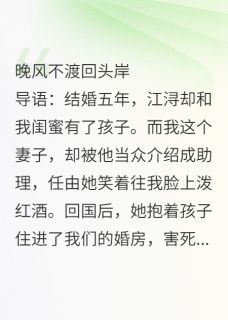 晚风不渡回头岸
导语：结婚五年，江浔却和我闺蜜有了孩子。而我这个妻子，却被他当众介绍成助理，任由她笑着往我脸上泼红酒。回国后，她抱着孩子住进了我们的婚房，害死...